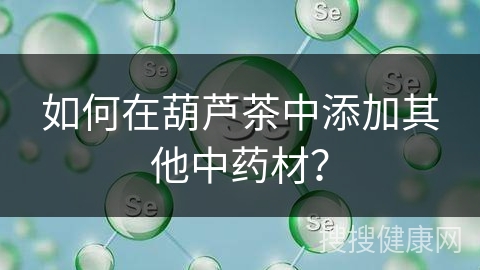 Se

Se

Se

Se

如何在葫芦茶中添加其他中药材?

Se

Se

搜搜健康网